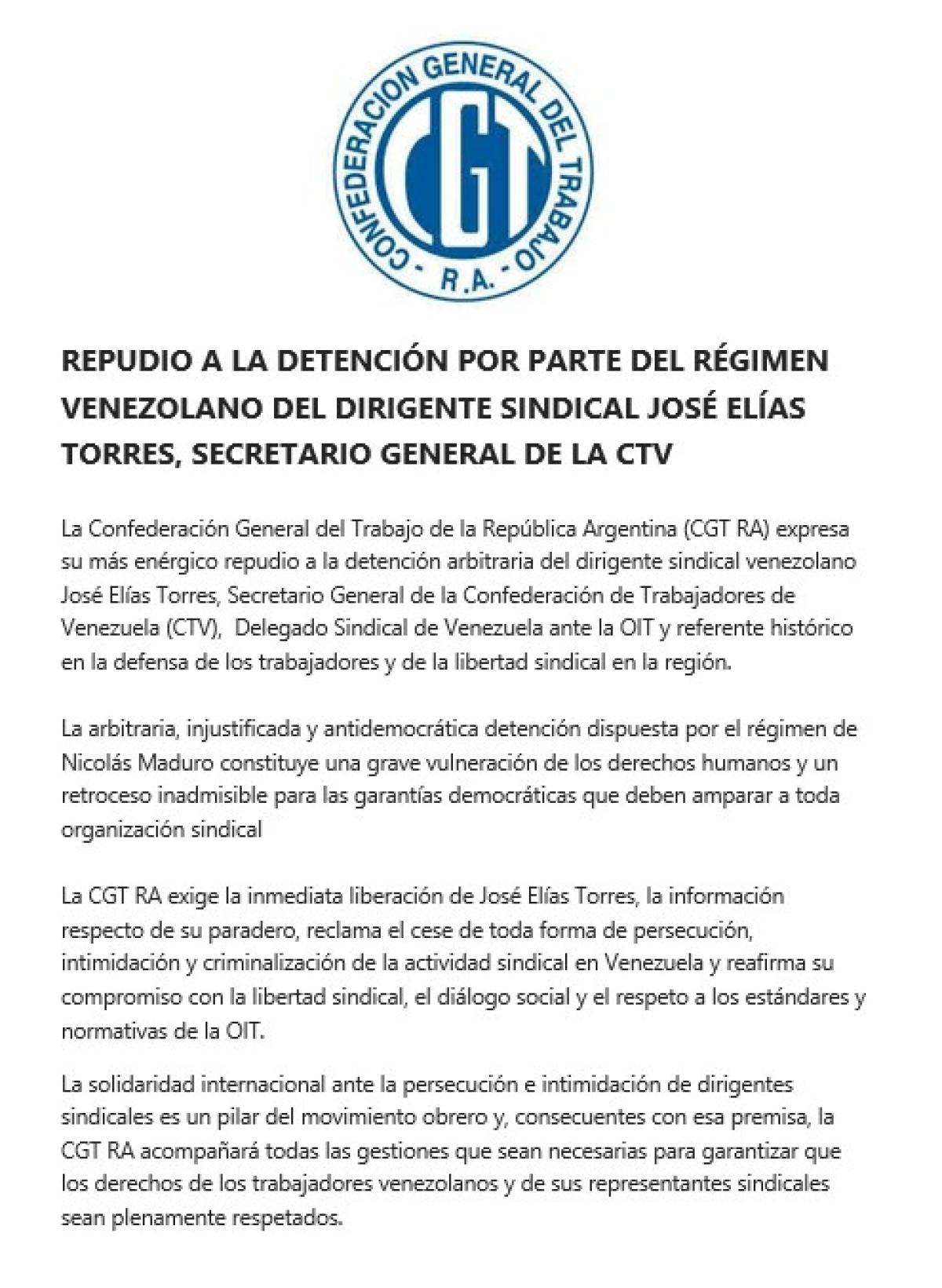 CONFEDERACION GENERAL DEL TRABAJO
CGT
- R.A. -

REPUDIO A LA DETENCIÓN POR PARTE DEL RÉGIMEN VENEZOLANO DEL DIRIGENTE SINDICAL JOSÉ ELÍAS TORRES, SECRETARIO GENERAL DE LA CTV

La Confederación General del Trabajo de la República Argentina (CGT RA) expresa su más enérgico repudio a la detención arbitraria del dirigente sindical venezolano José Elías Torres, Secretario General de la Confederación de Trabajadores de Venezuela (CTV), Delegado Sindical de Venezuela ante la OIT y referente histórico en la defensa de los trabajadores y de la libertad sindical en la región.

La arbitraria, injustificada y antidemocrática detención dispuesta por el régimen de Nicolás Maduro constituye una grave vulneración de los derechos humanos y un retroceso inadmisible para las garantías democráticas que deben amparar a toda organización sindical

La CGT RA exige la inmediata liberación de José Elías Torres, la información respecto de su paradero, reclama el cese de toda forma de persecución, intimidación y criminalización de la actividad sindical en Venezuela y reafirma su compromiso con la libertad sindical, el diálogo social y el respeto a los estándares y normativas de la OIT.

La solidaridad internacional ante la persecución e intimidación de dirigentes sindicales es un pilar del movimiento obrero y, consecuentes con esa premisa, la CGT RA acompañará todas las gestiones que sean necesarias para garantizar que los derechos de los trabajadores venezolanos y de sus representantes sindicales sean plenamente respetados.